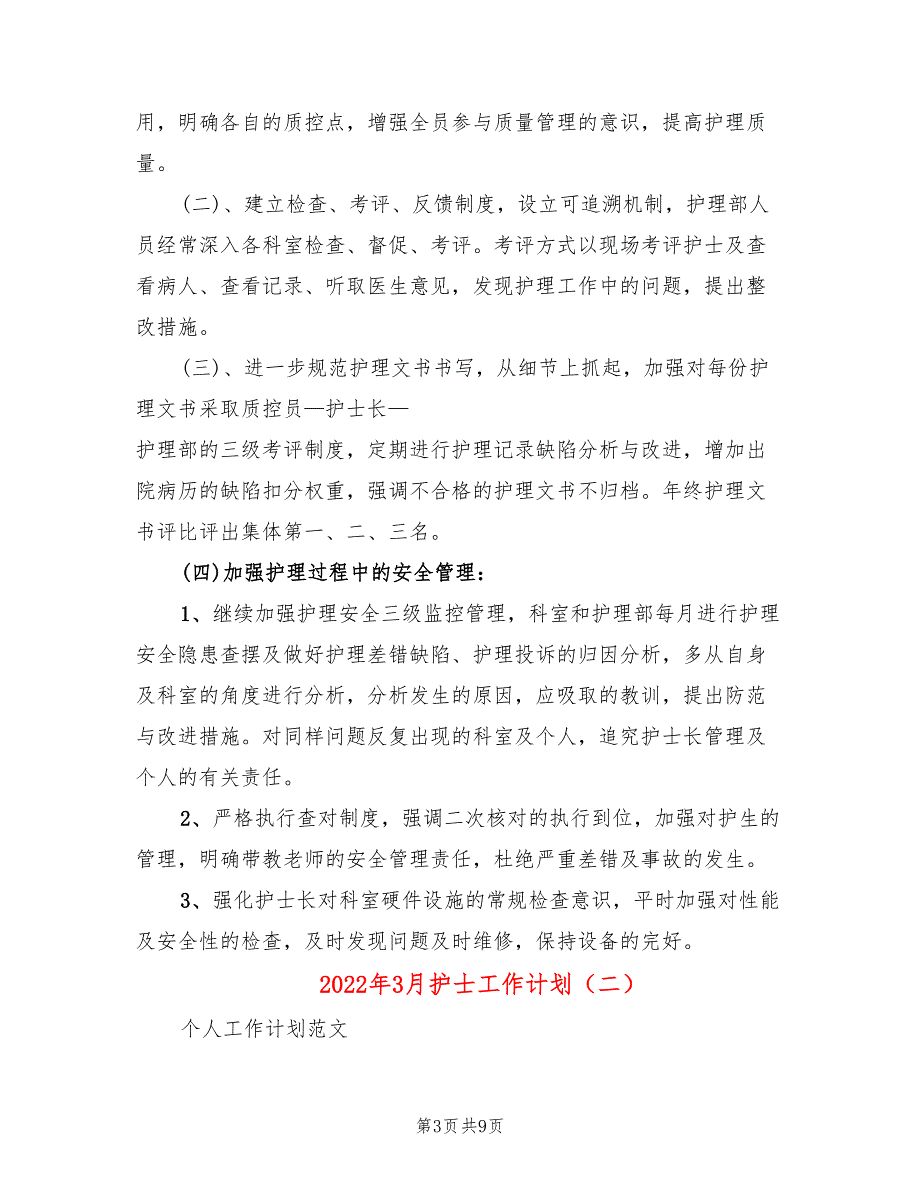 用，明确各自的质控点，增强全员参与质量管理的意识，提高护理质量。

（二）、建立检查、考评、反馈制度，设立可追溯机制，护理部人员经常深入各科室检查、督促、考评。考评方式以现场考评护士及查看病人、查看记录、听取医生意见，发现护理工作中的问题，提出整改措施。

（三）、进一步规范护理文书书写，从细节上抓起，加强对每份护理文书采取质控员—护士长—
护理部的三级考评制度，定期进行护理记录缺陷分析与改进，增加出院病历的缺陷扣分权重，强调不合格的护理文书不归档。年终护理文书评比评出集体第一、二、三名。

(四)加强护理过程中的安全管理：

1、继续加强护理安全三级监控管理，科室和护理部每月进行护理安全隐患查摆及做好护理差错缺陷、护理投诉的归因分析，多从自身及科室的角度进行分析，分析发生的原因，应吸取的教训，提出防范与改进措施。对同样问题反复出现的科室及个人，追究护士长管理及个人的有关责任。

2、严格执行查对制度，强调二次核对的执行到位，加强对护生的管理，明确带教老师的安全管理责任，杜绝严重差错及事故的发生。

3、强化护士长对科室硬件设施的常规检查意识，平时加强对性能及安全性的检查，及时发现问题及时维修，保持设备的完好。

2022年3月护士工作计划（二）

个人工作计划范文

第3页 共9页